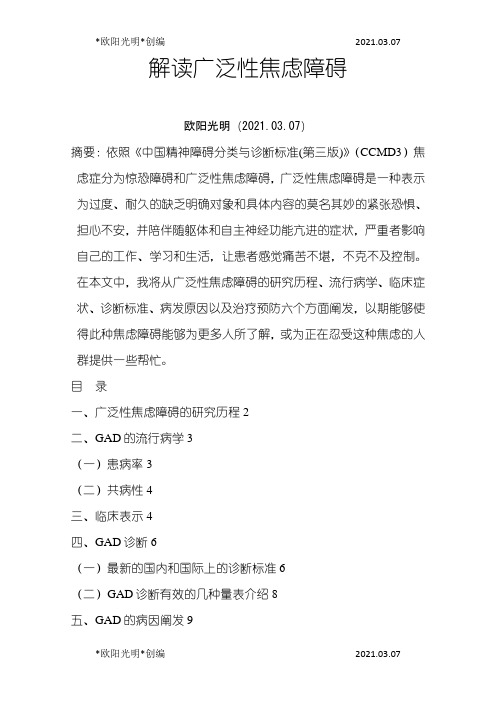 *欧阳光明*创编 2021.03.07

解读广泛性焦虑障碍

欧阳光明（2021.03.07）

摘要：依照《中国精神障碍分类与诊断标准(第三版)》（CCMD3）焦虑症分为惊恐障碍和广泛性焦虑障碍，广泛性焦虑障碍是一种表示为过度、耐久的缺乏明确对象和具体内容的莫名其妙的紧张恐惧、担心不安，并陪伴随躯体和自主神经功能亢进的症状，严重者影响自己的工作、学习和生活，让患者感觉痛苦不堪，不克不及控制。在本文中，我将从广泛性焦虑障碍的研究历程、流行病学、临床症状、诊断标准、病发原因以及治疗预防六个方面阐发，以期能够使得此种焦虑障碍能够为更多人所了解，或为正在忍受这种焦虑的人群提供一些帮忙。

目 录

一、广泛性焦虑障碍的研究历程 2

二、GAD 的流行病学 3

（一）患病率 3

（二）共病性 4

三、临床表示 4

四、GAD 诊断 6

（一）最新的国内和国际上的诊断标准 6

（二）GAD 诊断有效的几种量表介绍 8

五、GAD 的病因阐发 9

*欧阳光明*创编 2021.03.07